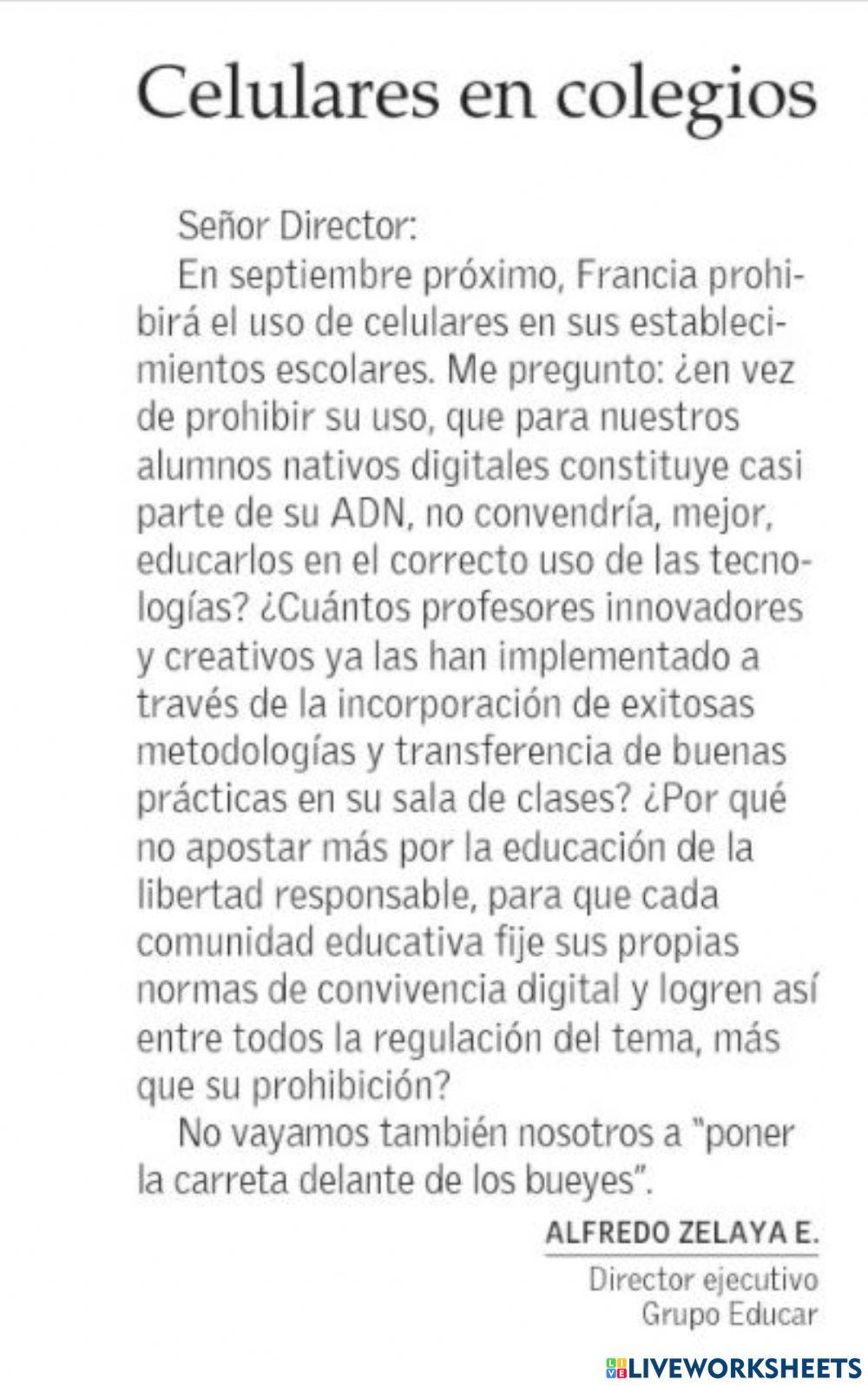 Celulares en colegios

Señor Director:

En septiembre próximo, Francia prohibirá el uso de celulares en sus establecimientos escolares. Me pregunto: ¿en vez de prohibir su uso, que para nuestros alumnos nativos digitales constituye casi parte de su ADN, no convendría, mejor, educarlos en el correcto uso de las tecnologías? ¿Cuántos profesores innovadores y creativos ya las han implementado a través de la incorporación de exitosas metodologías y transferencia de buenas prácticas en su sala de clases? ¿Por qué no apostar más por la educación de la libertad responsable, para que cada comunidad educativa fije sus propias normas de convivencia digital y logren así entre todos la regulación del tema, más que su prohibición?

No vayamos también nosotros a "poner la carreta delante de los bueyes".

ALFREDO ZELAYA E.
Director ejecutivo
Grupo Educar

LIVEWORKSHEETS